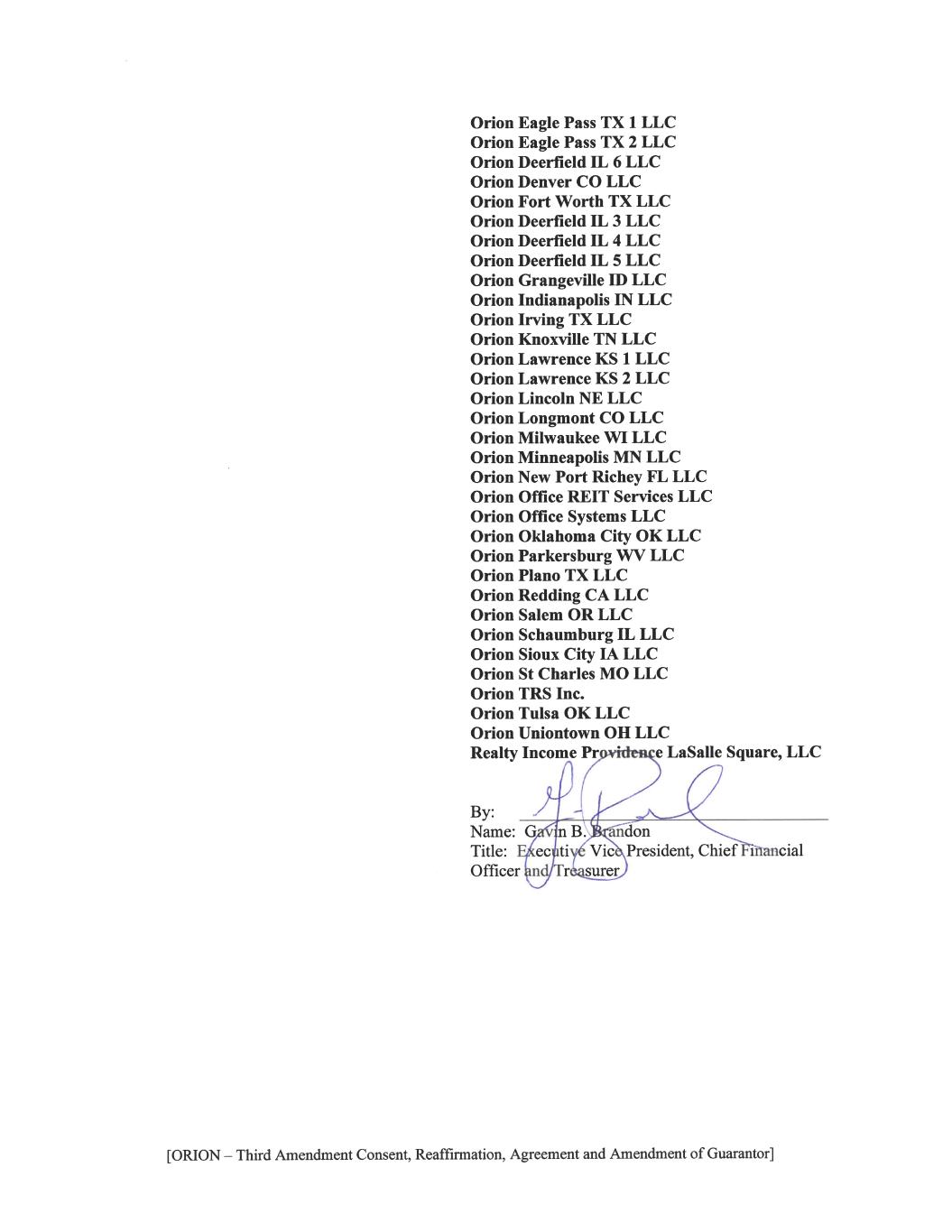 Orion Eagle Pass TX 1 LLC
Orion Eagle Pass TX 2 LLC
Orion Deerfield IL 6 LLC
Orion Denver CO LLC
Orion Fort Worth TX LLC
Orion Deerfield IL 3 LLC
Orion Deerfield IL 4 LLC
Orion Deerfield IL 5 LLC
Orion Grangeville ID LLC
Orion Indianapolis IN LLC
Orion Irving TX LLC
Orion Knoxville TN LLC
Orion Lawrence KS 1 LLC
Orion Lawrence KS 2 LLC
Orion Lincoln NE LLC
Orion Longmont CO LLC
Orion Milwaukee WI LLC
Orion Minneapolis MN LLC
Orion New Port Richey FL LLC
Orion Office REIT Services LLC
Orion Office Systems LLC
Orion Oklahoma City OK LLC
Orion Parkersburg WV LLC
Orion Plano TX LLC
Orion Redding CA LLC
Orion Salem OR LLC
Orion Schaumburg IL LLC
Orion Sioux City IA LLC
Orion St Charles MO LLC
Orion TRS Inc.
Orion Tulsa OK LLC
Orion Uniontown OH LLC
Realty Income Providence LaSalle Square, LLC

By:
Name: Gavin B. Brandon
Title: Executive Vice President, Chief Financial Officer and Treasurer

[ORION – Third Amendment Consent, Reaffirmation, Agreement and Amendment of Guarantor]